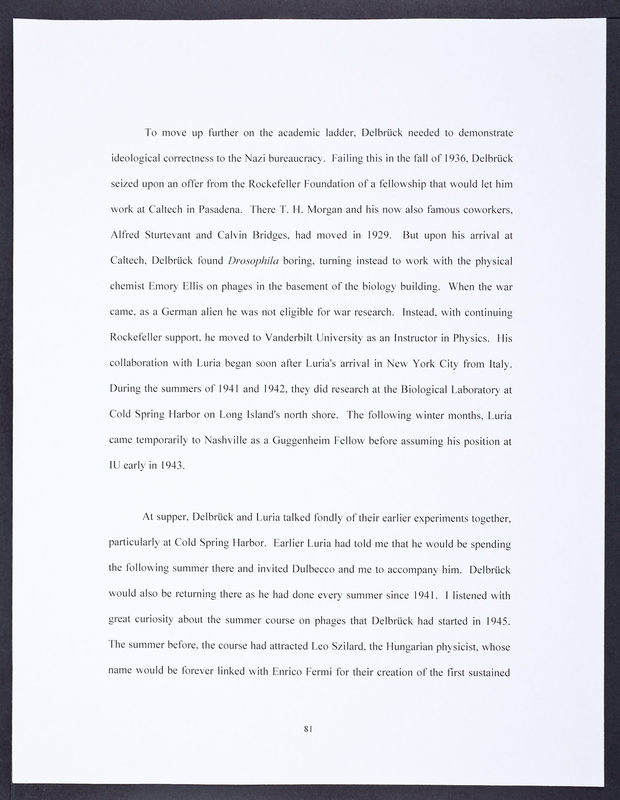 To move up further on the academic ladder, Delbrück needed to demonstrate ideological correctness to the Nazi bureaucracy. Failing this in the fall of 1936, Delbrück seized upon an offer from the Rockefeller Foundation of a fellowship that would let him work at Caltech in Pasadena. There T. H. Morgan and his now also famous coworkers, Alfred Sturtevant and Calvin Bridges, had moved in 1929. But upon his arrival at Caltech, Delbrück found Drosophila boring, turning instead to work with the physical chemist Emory Ellis on phages in the basement of the biology building. When the war came, as a German alien he was not eligible for war research. Instead, with continuing Rockefeller support, he moved to Vanderbilt University as an Instructor in Physics. His collaboration with Luria began soon after Luria's arrival in New York City from Italy. During the summers of 1941 and 1942, they did research at the Biological Laboratory at Cold Spring Harbor on Long Island's north shore. The following winter months, Luria came temporarily to Nashville as a Guggenheim Fellow before assuming his position at IU early in 1943.

At supper, Delbrück and Luria talked fondly of their earlier experiments together, particularly at Cold Spring Harbor. Earlier Luria had told me that he would be spending the following summer there and invited Dulbecco and me to accompany him. Delbrück would also be returning there as he had done every summer since 1941. I listened with great curiosity about the summer course on phages that Delbrück had started in 1945. The summer before, the course had attracted Leo Szilard, the Hungarian physicist, whose name would be forever linked with Enrico Fermi for their creation of the first sustained

81